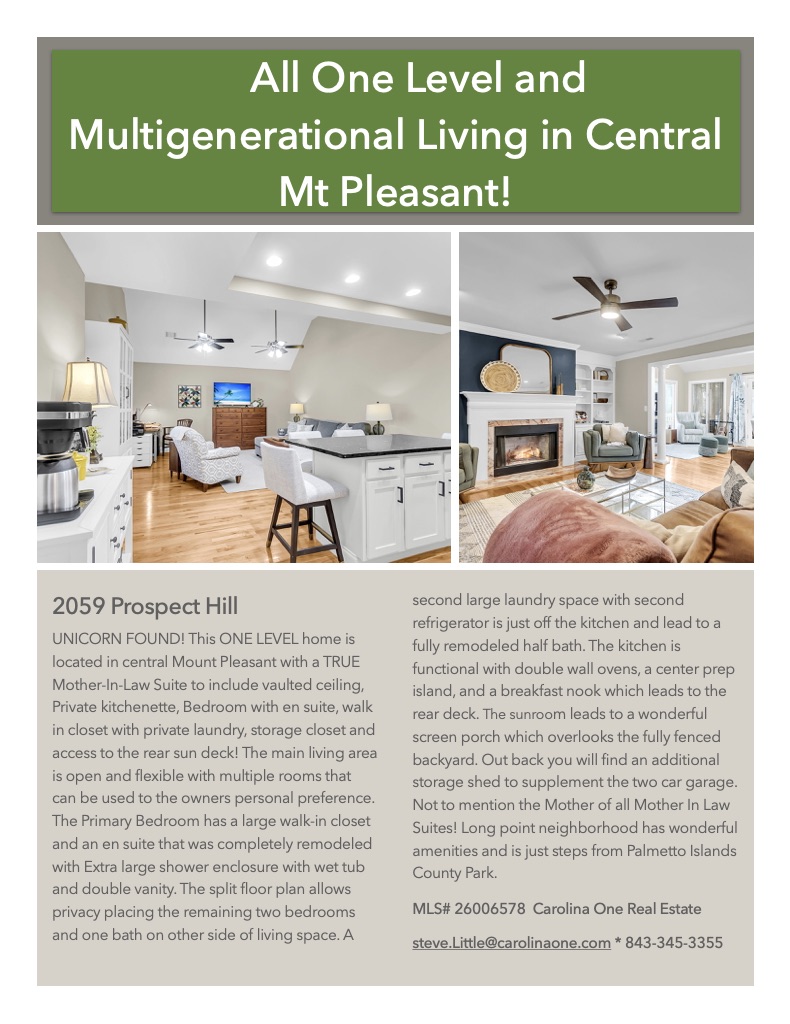 All One Level and Multigenerational Living in Central Mt Pleasant!

2059 Prospect Hill

UNICORN FOUND! This ONE LEVEL home is located in central Mount Pleasant with a TRUE Mother-In-Law Suite to include vaulted ceiling, Private kitchenette, Bedroom with en suite, walk in closet with private laundry, storage closet and access to the rear sun deck! The main living area is open and flexible with multiple rooms that can be used to the owners personal preference. The Primary Bedroom has a large walk-in closet and an en suite that was completely remodeled with Extra large shower enclosure with wet tub and double vanity. The split floor plan allows privacy placing the remaining two bedrooms and one bath on other side of living space. A second large laundry space with second refrigerator is just off the kitchen and lead to a fully remodeled half bath. The kitchen is functional with double wall ovens, a center prep island, and a breakfast nook which leads to the rear deck. The sunroom leads to a wonderful screen porch which overlooks the fully fenced backyard. Out back you will find an additional storage shed to supplement the two car garage. Not to mention the Mother of all Mother In Law Suites! Long point neighborhood has wonderful amenities and is just steps from Palmetto Islands County Park.

MLS# 26006578 Carolina One Real Estate

steve.Little@carolinaone.com * 843-345-3355